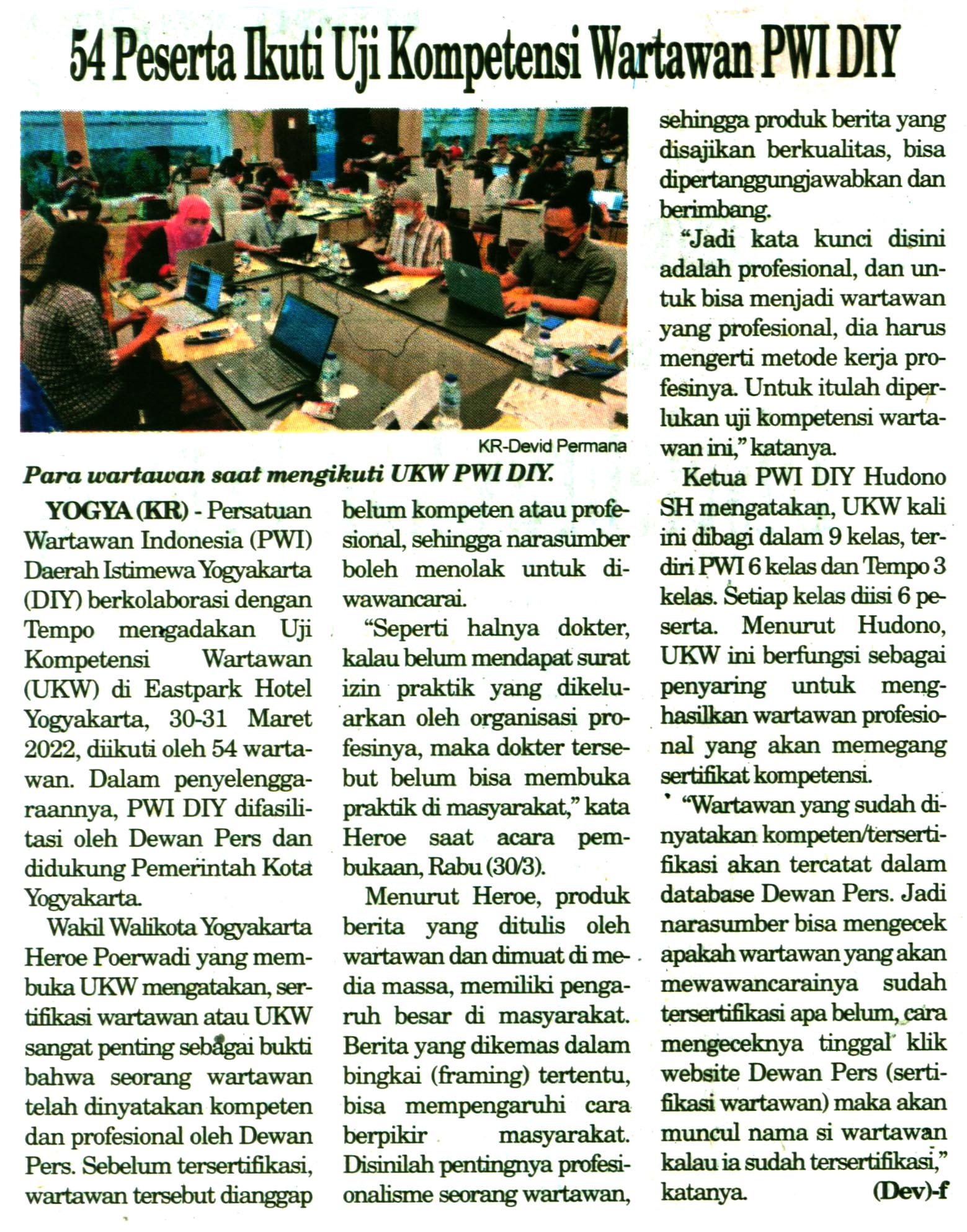 54 Peserta Ikuti Uji Kompetensi Wartawan PWI DIY

KR-Devid Permana

Para wartawan saat mengikuti UKW PWI DIY.

YOGYA (KR) - Persatuan Wartawan Indonesia (PWI) Daerah Istimewa Yogyakarta (DIY) berkolaborasi dengan Tempo mengadakan Uji Kompetensi Wartawan (UKW) di Eastpark Hotel Yogyakarta, 30-31 Maret 2022, diikuti oleh 54 wartawan. Dalam penyelenggaraannya, PWI DIY difasilitasi oleh Dewan Pers dan didukung Pemerintah Kota Yogyakarta.

Wakil Walikota Yogyakarta Heroe Poerwadi yang membuka UKW mengatakan, sertifikasi wartawan atau UKW sangat penting sebagai bukti bahwa seorang wartawan telah dinyatakan kompeten dan profesional oleh Dewan Pers. Sebelum tersertifikasi, wartawan tersebut dianggap belum kompeten atau profesional, sehingga narasumber boleh menolak untuk diwawancarai.

"Seperti halnya dokter, kalau belum mendapat surat izin praktik yang dikeluarkan oleh organisasi profesinya, maka dokter tersebut belum bisa membuka praktik di masyarakat," kata Heroe saat acara pembukaan, Rabu (30/3).

Menurut Heroe, produk berita yang ditulis oleh wartawan dan dimuat di media massa, memiliki pengaruh besar di masyarakat. Berita yang dikemas dalam bingkai (framing) tertentu, bisa mempengaruhi cara berpikir masyarakat. Disinilah pentingnya profesionalisme seorang wartawan, sehingga produk berita yang disajikan berkualitas, bisa dipertanggungjawabkan dan berimbang.

"Jadi kata kunci disini adalah profesional, dan untuk bisa menjadi wartawan yang profesional, dia harus mengerti metode kerja profesinya. Untuk itulah diperlukan uji kompetensi wartawan ini," katanya.

Ketua PWI DIY Hudono SH mengatakan, UKW kali ini dibagi dalam 9 kelas, terdiri PWI 6 kelas dan Tempo 3 kelas. Setiap kelas diisi 6 peserta. Menurut Hudono, UKW ini berfungsi sebagai penyaring untuk menghasilkan wartawan profesional yang akan memegang sertifikat kompetensi.

"Wartawan yang sudah dinyatakan kompeten/tersertifikasi akan tercatat dalam database Dewan Pers. Jadi narasumber bisa mengecek apakah wartawan yang akan mewawancarainya sudah tersertifikasi apa belum, cara mengeceknya tinggal klik website Dewan Pers (sertifikasi wartawan) maka akan muncul nama si wartawan kalau ia sudah tersertifikasi," katanya. (Dev)-f